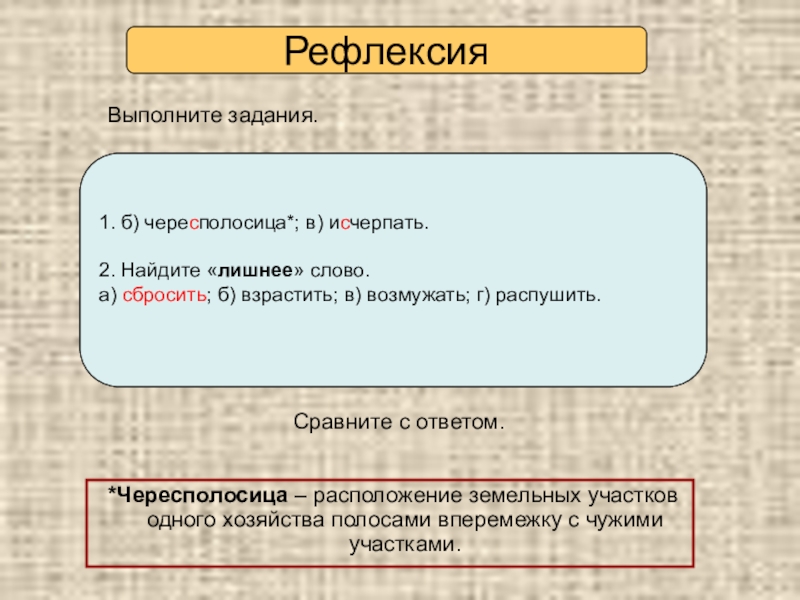 Рефлексия

Выполните задания.

1. б) чересполосица*; в) исчерпать.

2. Найдите «лишнее» слово.
а) сбросить; б) взрастить; в) возмужать; г) распушить.

Сравните с ответом.

*Чересполосица – расположение земельных участков одного хозяйства полосами вперемежку с чужими участками.